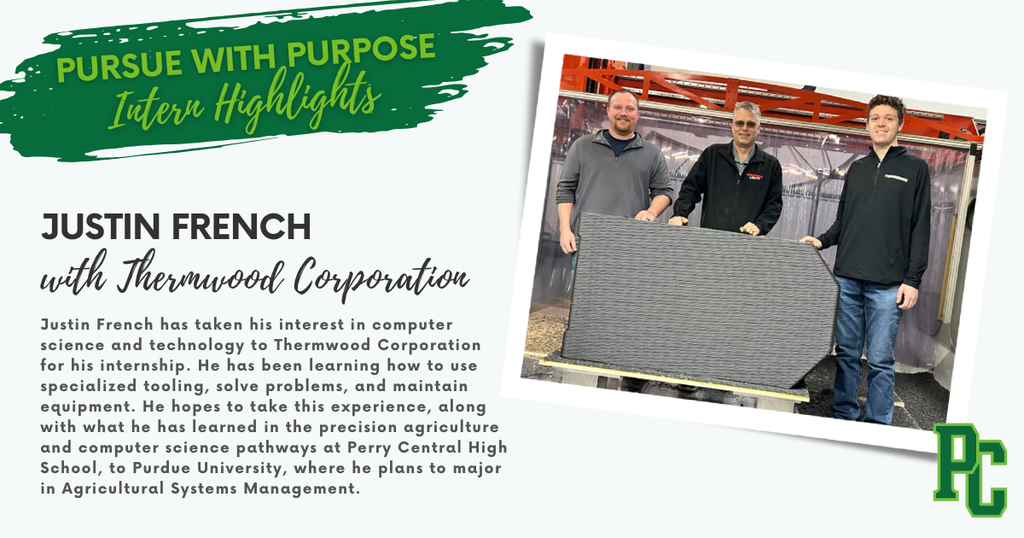 PURSUE WITH PURPOSE
Intern Highlights

JUSTIN FRENCH
with Thermwood Corporation

Justin French has taken his interest in computer science and technology to Thermwood Corporation for his internship. He has been learning how to use specialized tooling, solve problems, and maintain equipment. He hopes to take this experience, along with what he has learned in the precision agriculture and computer science pathways at Perry Central High School, to Purdue University, where he plans to major in Agricultural Systems Management.

PC